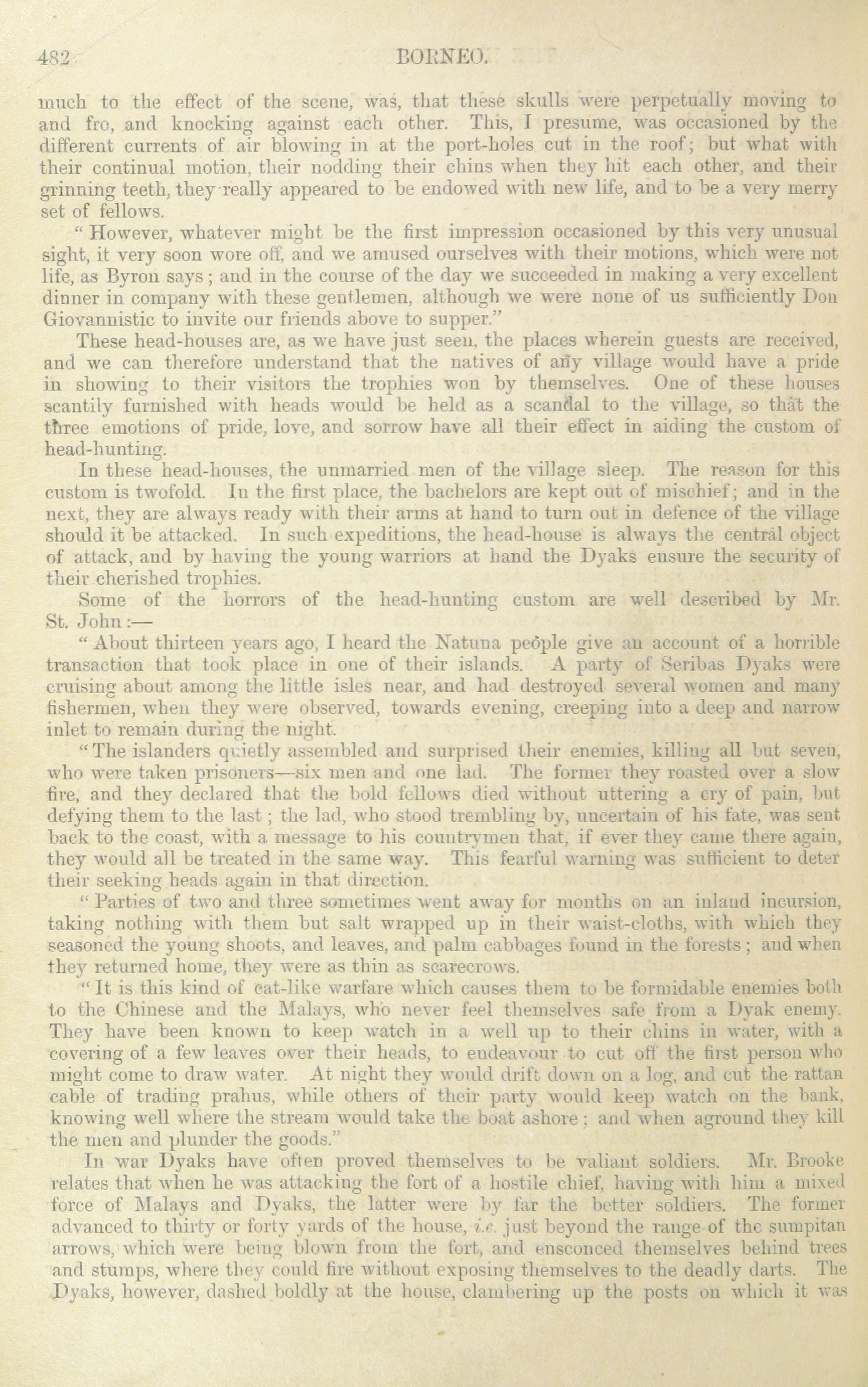 482 BORNEO.

much to the effect of the scene, was, that these skulls were perpetually moving to and fro, and knocking against each other. This, I presume, was occasioned by the different currents of air blowing in at the port-holes cut in the roof; but what with their continual motion, their nodding their chins when they hit each other, and their grinning teeth, they really appeared to be endowed with new life, and to be a very merry set of fellows.

"However, whatever might be the first impression occasioned by this very unusual sight, it very soon wore off, and we amused ourselves with their motions, which were not life, as Byron says; and in the course of the day we succeeded in making a very excellent dinner in company with these gentlemen, although we were none of us sufficiently Don Giovannistic to invite our friends above to supper."

These head-houses are, as we have just seen, the places wherein guests are received, and we can therefore understand that the natives of any village would have a pride in showing to their visitors the trophies won by themselves. One of these houses scantily furnished with heads would be held as a scandal to the village, so that the three emotions of pride, love, and sorrow have all their effect in aiding the custom of head-hunting.

In these head-houses, the unmarried men of the village sleep. The reason for this custom is twofold. In the first place, the bachelors are kept out of mischief; and in the next, they are always ready with their arms at hand to turn out in defence of the village should it be attacked. In such expeditions, the head-house is always the central object of attack, and by having the young warriors at hand the Dyaks ensure the security of their cherished trophies.

Some of the horrors of the head-hunting custom are well described by Mr. St. John:—

"About thirteen years ago, I heard the Natuna people give an account of a horrible transaction that took place in one of their islands. A party of Seribas Dyaks were cruising about among the little isles near, and had destroyed several women and many fishermen, when they were observed, towards evening, creeping into a deep and narrow inlet to remain during the night.

"The islanders quietly assembled and surprised their enemies, killing all but seven, who were taken prisoners—six men and one lad. The former they roasted over a slow fire, and they declared that the bold fellows died without uttering a cry of pain, but defying them to the last; the lad, who stood trembling by, uncertain of his fate, was sent back to the coast, with a message to his countrymen that, if ever they came there again, they would all be treated in the same way. This fearful warning was sufficient to deter their seeking heads again in that direction.

"Parties of two and three sometimes went away for months on an inland incursion, taking nothing with them but salt wrapped up in their waist-cloths, with which they seasoned the young shoots, and leaves, and palm cabbages found in the forests; and when they returned home, they were as thin as scarecrows.

"It is this kind of cat-like warfare which causes them to be formidable enemies both to the Chinese and the Malays, who never feel themselves safe from a Dyak enemy. They have been known to keep watch in a well up to their chins in water, with a covering of a few leaves over their heads, to endeavour to cut off the first person who might come to draw water. At night they would drift down on a log, and cut the rattan cable of trading prahus, while others of their party would keep watch on the bank, knowing well where the stream would take the boat ashore; and when aground they kill the men and plunder the goods."

In war Dyaks have often proved themselves to be valiant soldiers. Mr. Brooke relates that when he was attacking the fort of a hostile chief, having with him a mixed force of Malays and Dyaks, the latter were by far the better soldiers. The former advanced to thirty or forty yards of the house, i.e. just beyond the range of the sumpitan arrows, which were being blown from the fort, and ensconced themselves behind trees and stumps, where they could fire without exposing themselves to the deadly darts. The Dyaks, however, dashed boldly at the house, clambering up the posts on which it was